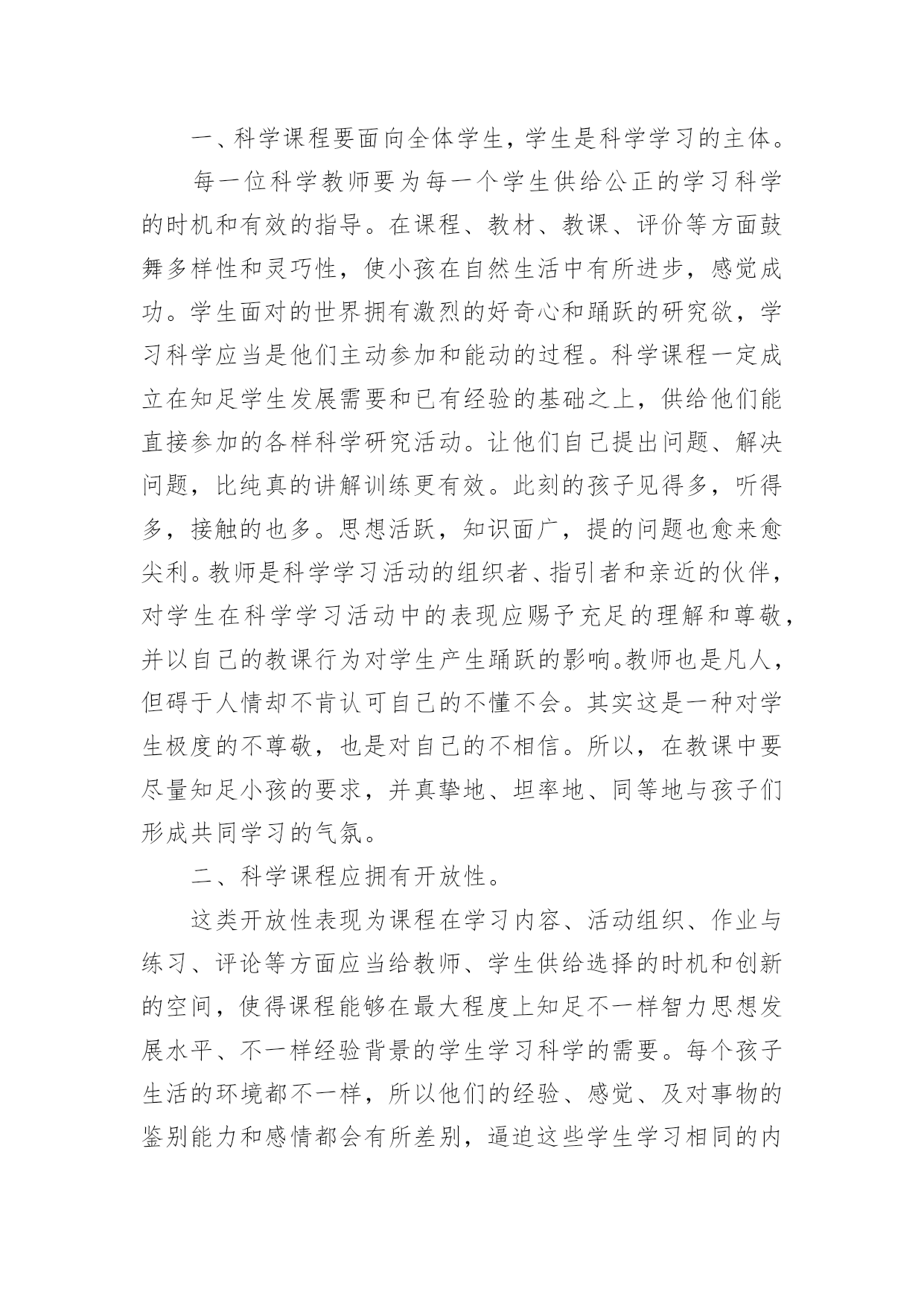 一、科学课程要面向全体学生，学生是科学学习的主体。

每一位科学教师要为每一个学生供给公正的学习科学的时机和有效的指导。在课程、教材、教课、评价等方面鼓舞多样性和灵巧性，使小孩在自然生活中有所进步，感觉成功。学生面对的世界拥有激烈的好奇心和踊跃的研究欲，学习科学应当是他们主动参加和能动的过程。科学课程一定成立在知足学生发展需要和已有经验的基础之上，供给他们能直接参加的各样科学研究活动。让他们自己提出问题、解决问题，比纯真的讲解训练更有效。此刻的孩子见得多，听得多，接触的也多。思想活跃，知识面广，提的问题也愈来愈尖利。教师是科学学习活动的组织者、指引者和亲近的伙伴，对学生在科学学习活动中的表现应赐予充足的理解和尊敬，并以自己的教课行为对学生产生踊跃的影响。教师也是凡人，但碍于人情却不肯认可自己的不懂不会。其实这是一种对学生极度的不尊敬，也是对自己的不相信。所以，在教课中要尽量知足小孩的要求，并真挚地、坦率地、同等地与孩子们形成共同学习的气氛。

二、科学课程应拥有开放性。

这类开放性表现为课程在学习内容、活动组织、作业与练习、评论等方面应当给教师、学生供给选择的时机和创新的空间，使得课程能够在最大程度上知足不一样智力思想发展水平、不一样经验背景的学生学习科学的需要。每个孩子生活的环境都不一样，所以他们的经验、感觉、及对事物的鉴别能力和感情都会有所差别，逼迫这些学生学习相同的内